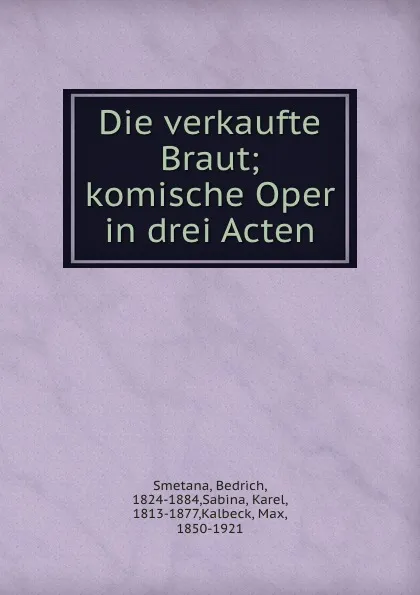 Die verkaufte Braut; komische Oper in drei Acten

Smetana, Bedrich, 1824-1884,Sabina, Karel, 1813-1877,Kalbeck, Max, 1850-1921